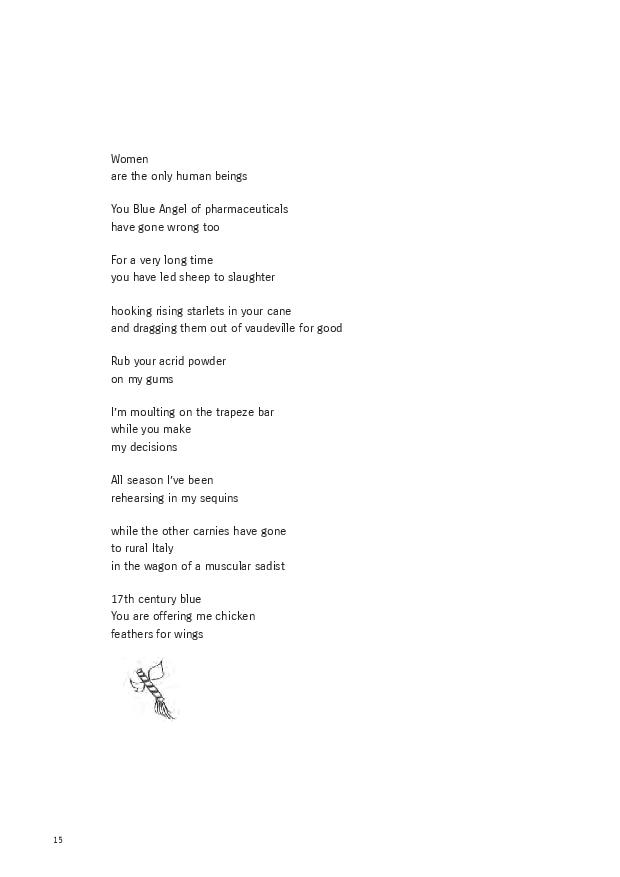 Women
are the only human beings

You Blue Angel of pharmaceuticals
have gone wrong too

For a very long time
you have led sheep to slaughter

hooking rising starlets in your cane
and dragging them out of vaudeville for good

Rub your acrid powder
on my gums

I'm moulting on the trapeze bar
while you make
my decisions

All season I've been
rehearsing in my sequins

while the other carnies have gone
to rural Italy
in the wagon of a muscular sadist

17th century blue
You are offering me chicken
feathers for wings

15